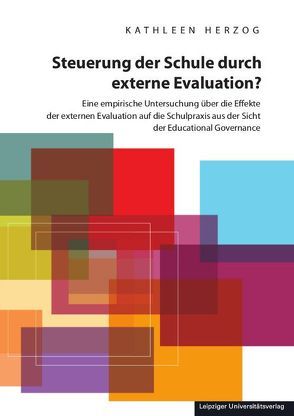 KATHLEEN HERZOG

Steuerung der Schule durch externe Evaluation?

Eine empirische Untersuchung über die Effekte der externen Evaluation auf die Schulpraxis aus der Sicht der Educational Governance

Leipziger Universitätsverlag